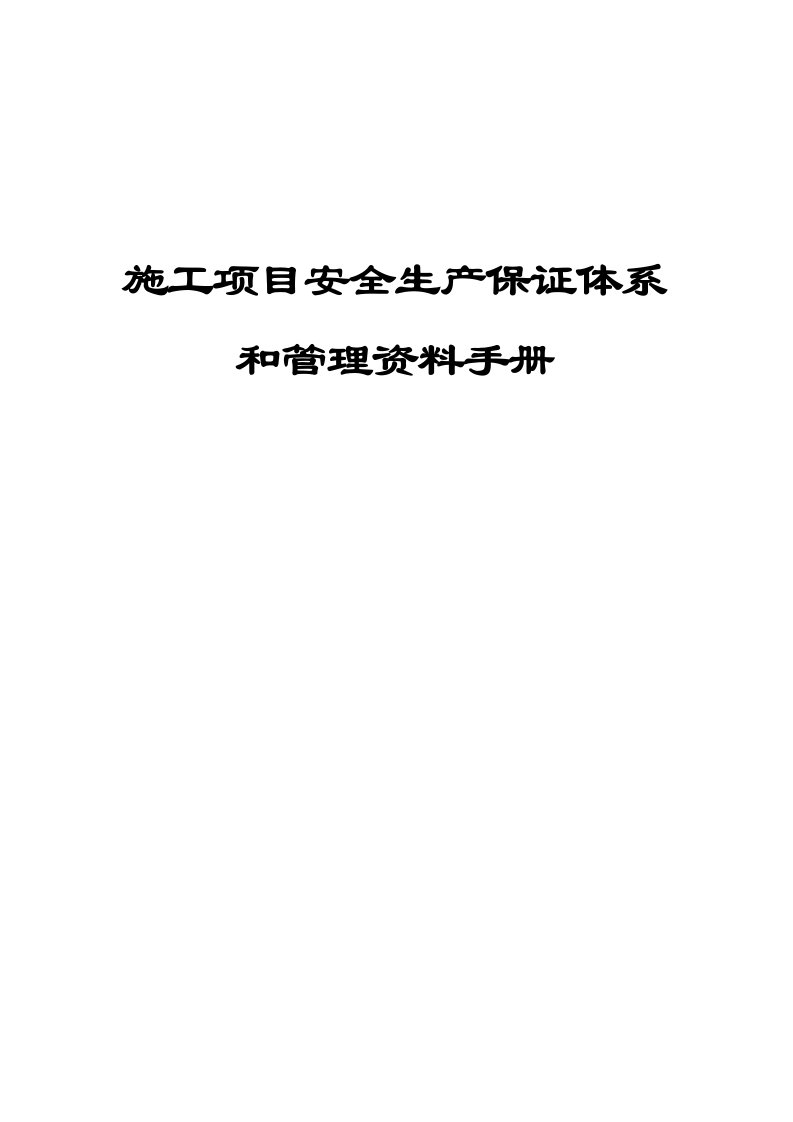 施工项目安全生产保证体系

和管理资料手册